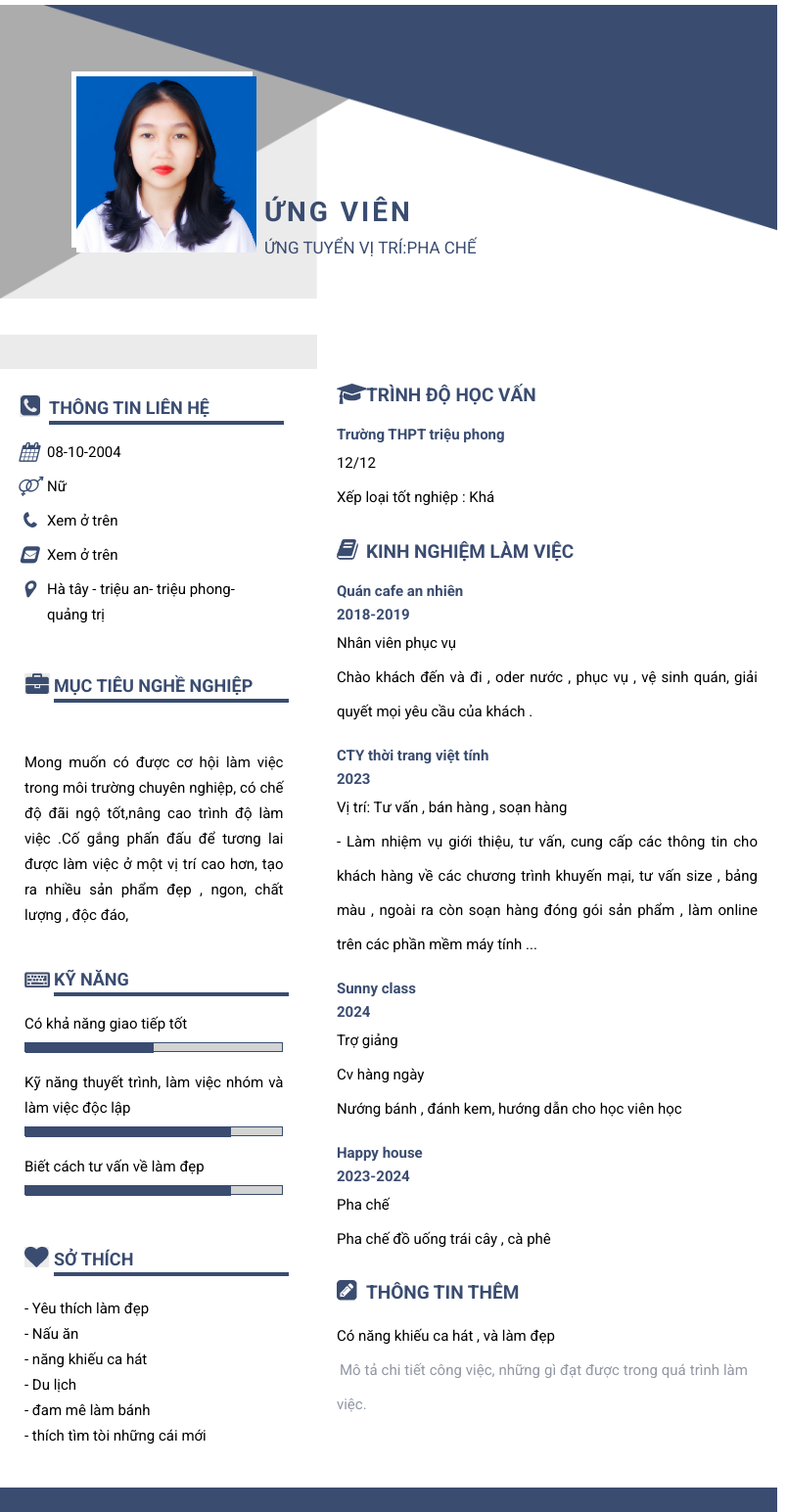 ỨNG VIÊN

ỨNG TUYỂN VỊ TRÍ:PHA CHẾ

THÔNG TIN LIÊN HỆ

08-10-2004

Nữ

Xem ở trên

Xem ở trên

Hà tây - triệu an- triệu phong- quảng trị

MỤC TIÊU NGHỀ NGHIỆP

Mong muốn có được cơ hội làm việc trong môi trường chuyên nghiệp, có chế độ đãi ngộ tốt,nâng cao trình độ làm việc .Cố gắng phấn đấu để tương lai được làm việc ở một vị trí cao hơn, tạo ra nhiều sản phẩm đẹp , ngon, chất lượng , độc đáo,

KỸ NĂNG

Có khả năng giao tiếp tốt

Kỹ năng thuyết trình, làm việc nhóm và làm việc độc lập

Biết cách tư vấn về làm đẹp

SỞ THÍCH

- Yêu thích làm đẹp
- Nấu ăn
- năng khiếu ca hát
- Du lịch
- đam mê làm bánh
- thích tìm tòi những cái mới

TRÌNH ĐỘ HỌC VẤN

Trường THPT triệu phong

12/12

Xếp loại tốt nghiệp : Khá

KINH NGHIỆM LÀM VIỆC

Quán cafe an nhiên
2018-2019

Nhân viên phục vụ

Chào khách đến và đi , oder nước , phục vụ , vệ sinh quán, giải quyết mọi yêu cầu của khách .

CTY thời trang việt tính
2023

Vị trí: Tư vấn , bán hàng , soạn hàng

- Làm nhiệm vụ giới thiệu, tư vấn, cung cấp các thông tin cho khách hàng về các chương trình khuyến mại, tư vấn size , bảng màu , ngoài ra còn soạn hàng đóng gói sản phẩm , làm online trên các phần mềm máy tính ...

Sunny class
2024

Trợ giảng

Cv hàng ngày

Nướng bánh , đánh kem, hướng dẫn cho học viên học

Happy house
2023-2024

Pha chế

Pha chế đồ uống trái cây , cà phê

THÔNG TIN THÊM

Có năng khiếu ca hát , và làm đẹp

Mô tả chi tiết công việc, những gì đạt được trong quá trình làm việc.